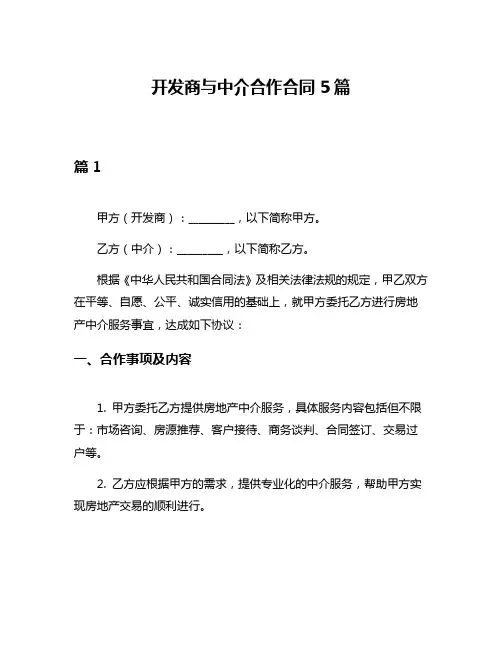 开发商与中介合作合同 5 篇

篇 1

甲方（开发商）：________，以下简称甲方。

乙方（中介）：________，以下简称乙方。

根据《中华人民共和国合同法》及相关法律法规的规定，甲乙双方在平等、自愿、公平、诚实信用的基础上，就甲方委托乙方进行房地产中介服务事宜，达成如下协议：

一、合作事项及内容

1. 甲方委托乙方提供房地产中介服务，具体服务内容包括但不限于：市场咨询、房源推荐、客户接待、商务谈判、合同签订、交易过户等。

2. 乙方应根据甲方的需求，提供专业化的中介服务，帮助甲方实现房地产交易的顺利进行。